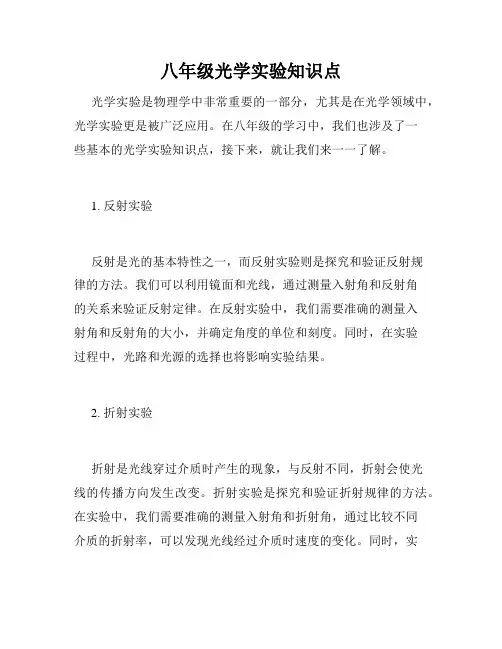 八年级光学实验知识点

光学实验是物理学中非常重要的一部分，尤其是在光学领域中，光学实验更是被广泛应用。在八年级的学习中，我们也涉及了一些基本的光学实验知识点，接下来，就让我们来一一了解。

1. 反射实验

反射是光的基本特性之一，而反射实验则是探究和验证反射规律的方法。我们可以利用镜面和光线，通过测量入射角和反射角的关系来验证反射定律。在反射实验中，我们需要准确的测量入射角和反射角的大小，并确定角度的单位和刻度。同时，在实验过程中，光路和光源的选择也将影响实验结果。

2. 折射实验

折射是光线穿过介质时产生的现象，与反射不同，折射会使光线的传播方向发生改变。折射实验是探究和验证折射规律的方法。在实验中，我们需要准确的测量入射角和折射角，通过比较不同介质的折射率，可以发现光线经过介质时速度的变化。同时，实